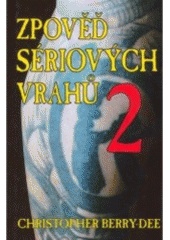 ZPOVĚĎ SÉRIOVÝCH VRAHŮ 2

CHRISTOPHER BERRY-DEE